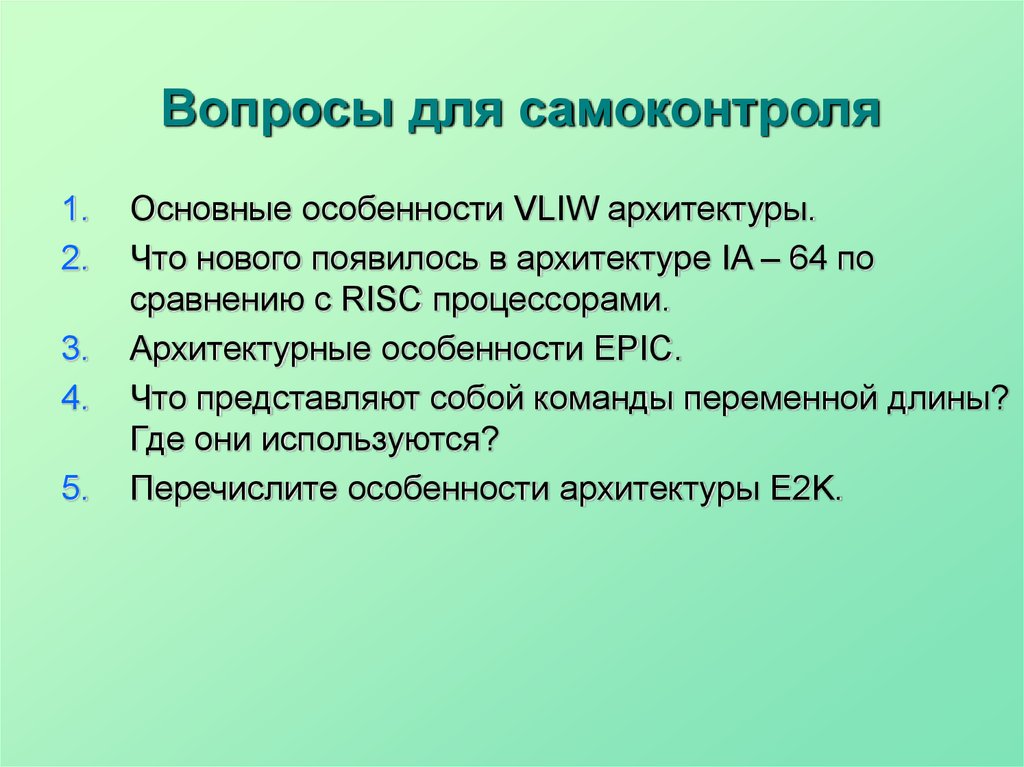 Вопросы для самоконтроля

1. Основные особенности VLIW архитектуры.
2. Что нового появилось в архитектуре IA – 64 по сравнению с RISC процессорами.
3. Архитектурные особенности EPIC.
4. Что представляют собой команды переменной длины? Где они используются?
5. Перечислите особенности архитектуры E2K.